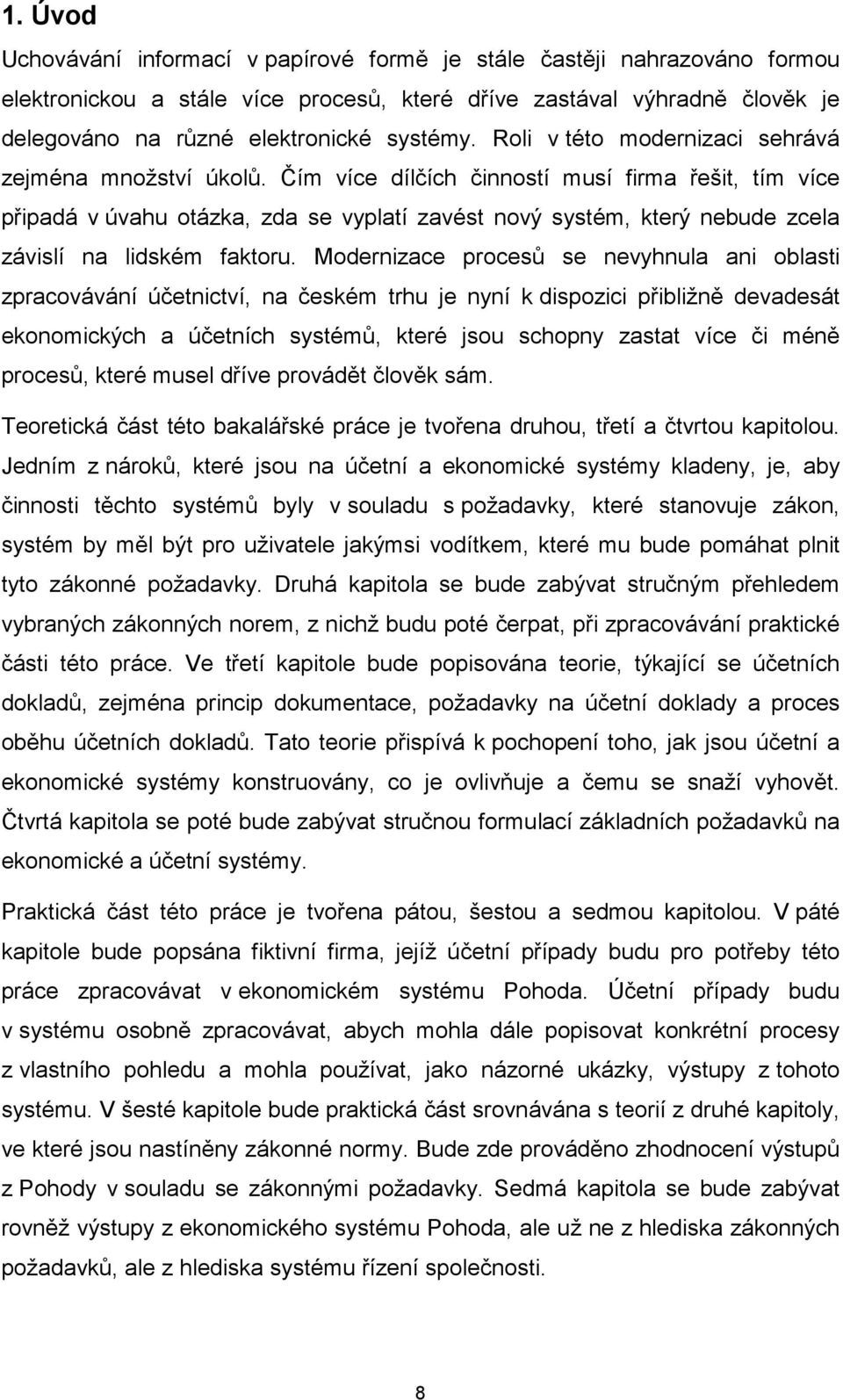 1. Úvod

Uchovávání informací v papírové formě je stále častěji nahrazováno formou elektronickou a stále více procesů, které dříve zastával výhradně člověk je delegováno na různé elektronické systémy. Roli v této modernizaci sehrává zejména množství úkolů. Čím více dílčích činností musí firma řešit, tím více připadá v úvahu otázka, zda se vyplatí zavést nový systém, který nebude zcela závislí na lidském faktoru. Modernizace procesů se nevyhnula ani oblasti zpracovávání účetnictví, na českém trhu je nyní k dispozici přibližně devadesát ekonomických a účetních systémů, které jsou schopny zastat více či méně procesů, které musel dříve provádět člověk sám.

Teoretická část této bakalářské práce je tvořena druhou, třetí a čtvrtou kapitolou. Jedním z nároků, které jsou na účetní a ekonomické systémy kladeny, je, aby činnosti těchto systémů byly v souladu s požadavky, které stanovuje zákon, systém by měl být pro uživatele jakýmsi vodítkem, které mu bude pomáhat plnit tyto zákonné požadavky. Druhá kapitola se bude zabývat stručným přehledem vybraných zákonných norem, z nichž budu poté čerpat, při zpracovávání praktické části této práce. Ve třetí kapitole bude popisována teorie, týkající se účetních dokladů, zejména princip dokumentace, požadavky na účetní doklady a proces oběhu účetních dokladů. Tato teorie přispívá k pochopení toho, jak jsou účetní a ekonomické systémy konstruovány, co je ovlivňuje a čemu se snaží vyhovět. Čtvrtá kapitola se poté bude zabývat stručnou formulací základních požadavků na ekonomické a účetní systémy.

Praktická část této práce je tvořena pátou, šestou a sedmou kapitolou. V páté kapitole bude popsána fiktivní firma, jejíž účetní případy budu pro potřeby této práce zpracovávat v ekonomickém systému Pohoda. Účetní případy budu v systému osobně zpracovávat, abych mohla dále popisovat konkrétní procesy z vlastního pohledu a mohla používat, jako názorné ukázky, výstupy z tohoto systému. V šesté kapitole bude praktická část srovnávána s teorií z druhé kapitoly, ve které jsou nastíněny zákonné normy. Bude zde prováděno zhodnocení výstupů z Pohody v souladu se zákonnými požadavky. Sedmá kapitola se bude zabývat rovněž výstupy z ekonomického systému Pohoda, ale už ne z hlediska zákonných požadavků, ale z hlediska systému řízení společnosti.

8